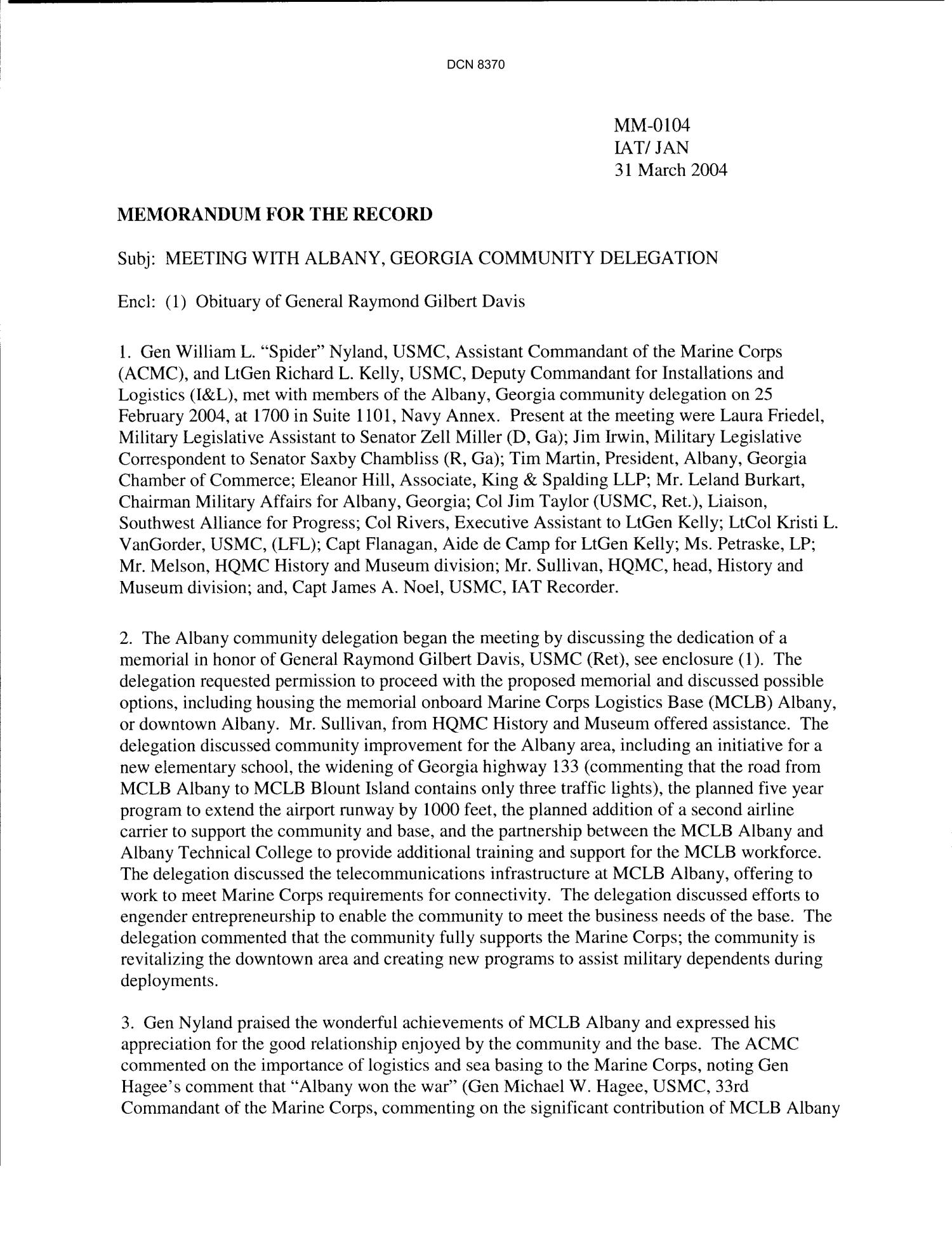 DCN 8370

MM-0104
IAT/ JAN
31 March 2004

MEMORANDUM FOR THE RECORD

Subj: MEETING WITH ALBANY, GEORGIA COMMUNITY DELEGATION

Encl: (1) Obituary of General Raymond Gilbert Davis

1. Gen William L. "Spider" Nyland, USMC, Assistant Commandant of the Marine Corps (ACMC), and LtGen Richard L. Kelly, USMC, Deputy Commandant for Installations and Logistics (I&L), met with members of the Albany, Georgia community delegation on 25 February 2004, at 1700 in Suite 1101, Navy Annex. Present at the meeting were Laura Friedel, Military Legislative Assistant to Senator Zell Miller (D, Ga); Jim Irwin, Military Legislative Correspondent to Senator Saxby Chambliss (R, Ga); Tim Martin, President, Albany, Georgia Chamber of Commerce; Eleanor Hill, Associate, King & Spalding LLP; Mr. Leland Burkart, Chairman Military Affairs for Albany, Georgia; Col Jim Taylor (USMC, Ret.), Liaison, Southwest Alliance for Progress; Col Rivers, Executive Assistant to LtGen Kelly; LtCol Kristi L. VanGorder, USMC, (LFL); Capt Flanagan, Aide de Camp for LtGen Kelly; Ms. Petraske, LP; Mr. Melson, HQMC History and Museum division; Mr. Sullivan, HQMC, head, History and Museum division; and, Capt James A. Noel, USMC, IAT Recorder.

2. The Albany community delegation began the meeting by discussing the dedication of a memorial in honor of General Raymond Gilbert Davis, USMC (Ret), see enclosure (1). The delegation requested permission to proceed with the proposed memorial and discussed possible options, including housing the memorial onboard Marine Corps Logistics Base (MCLB) Albany, or downtown Albany. Mr. Sullivan, from HQMC History and Museum offered assistance. The delegation discussed community improvement for the Albany area, including an initiative for a new elementary school, the widening of Georgia highway 133 (commenting that the road from MCLB Albany to MCLB Blount Island contains only three traffic lights), the planned five year program to extend the airport runway by 1000 feet, the planned addition of a second airline carrier to support the community and base, and the partnership between the MCLB Albany and Albany Technical College to provide additional training and support for the MCLB workforce. The delegation discussed the telecommunications infrastructure at MCLB Albany, offering to work to meet Marine Corps requirements for connectivity. The delegation discussed efforts to engender entrepreneurship to enable the community to meet the business needs of the base. The delegation commented that the community fully supports the Marine Corps; the community is revitalizing the downtown area and creating new programs to assist military dependents during deployments.

3. Gen Nyland praised the wonderful achievements of MCLB Albany and expressed his appreciation for the good relationship enjoyed by the community and the base. The ACMC commented on the importance of logistics and sea basing to the Marine Corps, noting Gen Hagee's comment that "Albany won the war" (Gen Michael W. Hagee, USMC, 33rd Commandant of the Marine Corps, commenting on the significant contribution of MCLB Albany